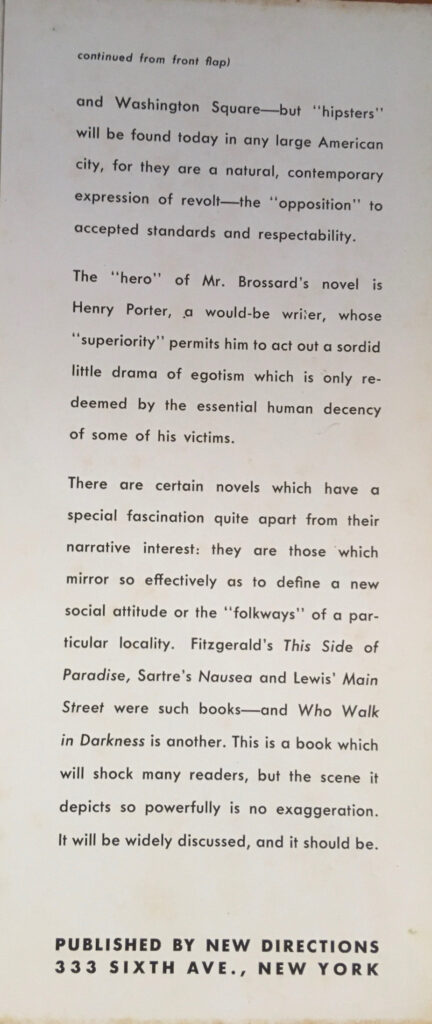 continued from front flap)

and Washington Square—but "hipsters" will be found today in any large American city, for they are a natural, contemporary expression of revolt—the "opposition" to accepted standards and respectability.

The "hero" of Mr. Brossard's novel is Henry Porter, a would-be writer, whose "superiority" permits him to act out a sordid little drama of egotism which is only redeemed by the essential human decency of some of his victims.

There are certain novels which have a special fascination quite apart from their narrative interest: they are those which mirror so effectively as to define a new social attitude or the "folkways" of a particular locality. Fitzgerald's This Side of Paradise, Sartre's Nausea and Lewis' Main Street were such books—and Who Walk in Darkness is another. This is a book which will shock many readers, but the scene it depicts so powerfully is no exaggeration. It will be widely discussed, and it should be.

PUBLISHED BY NEW DIRECTIONS
333 SIXTH AVE., NEW YORK